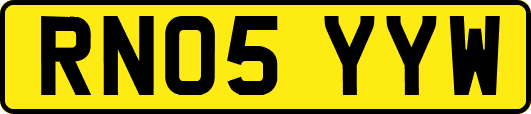 RN05 YYW